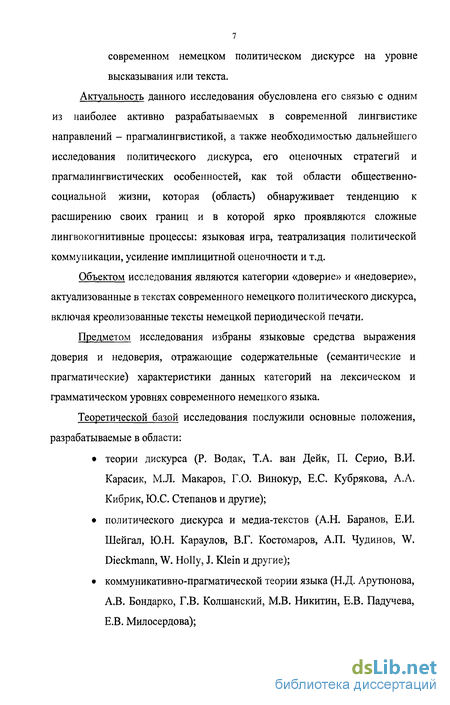 7

современном немецком политическом дискурсе на уровне высказывания или текста.

Актуальность данного исследования обусловлена его связью с одним из наиболее активно разрабатываемых в современной лингвистике направлений – прагмалингвистикой, а также необходимостью дальнейшего исследования политического дискурса, его оценочных стратегий и прагмалингвистических особенностей, как той области общественно-социальной жизни, которая (область) обнаруживает тенденцию к расширению своих границ и в которой ярко проявляются сложные лингвокогнитивные процессы: языковая игра, театрализация политической коммуникации, усиление имплицитной оценочности и т.д.

Объектом исследования являются категории «доверие» и «недоверие», актуализованные в текстах современного немецкого политического дискурса, включая креолизованные тексты немецкой периодической печати.

Предметом исследования избраны языковые средства выражения доверия и недоверия, отражающие содержательные (семантические и прагматические) характеристики данных категорий на лексическом и грамматическом уровнях современного немецкого языка.

Теоретической базой исследования послужили основные положения, разрабатываемые в области:

• теории дискурса (Р. Водак, Т.А. ван Дейк, П. Серио, В.И. Карасик, М.Л. Макаров, Г.О. Винокур, Е.С. Кубрякова, А.А. Кибрик, Ю.С. Степанов и другие);

• политического дискурса и медиа-текстов (А.Н. Баранов, Е.И. Шейгал, Ю.Н. Караулов, В.Г. Костомаров, А.П. Чудинов, W. Dieckmann, W. Holly, J. Klein и другие);

• коммуникативно-прагматической теории языка (Н.Д. Арутюнова, А.В. Бондарко, Г.В. Колшанский, М.В. Никитин, Е.В. Падучева, Е.В. Милосердова);

dsLib.net
библиотека диссертаций